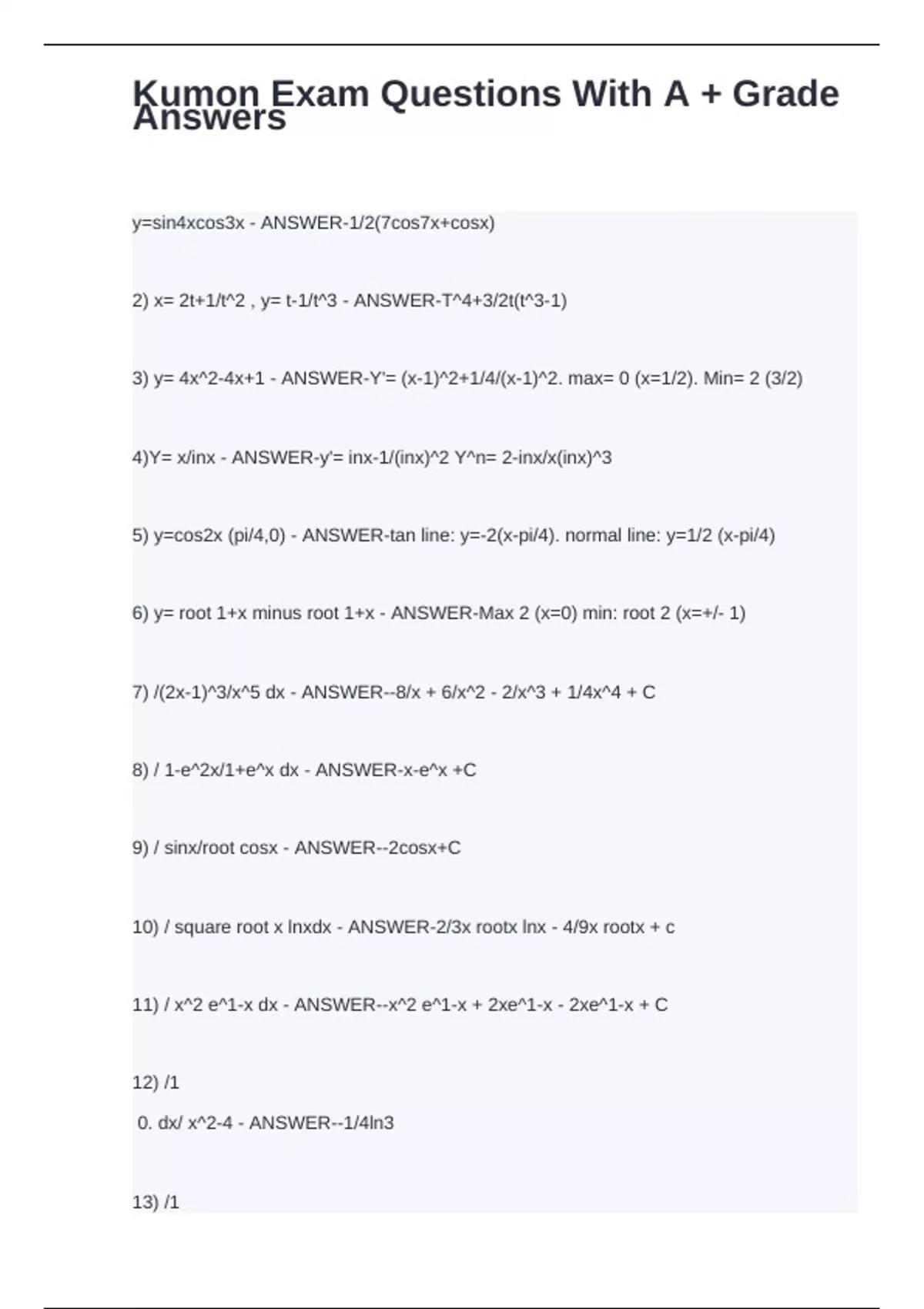 Kumon Exam Questions With A + Grade Answers

y=sin4xcos3x - ANSWER-1/2(7cos7x+cosx)

2) x= 2t+1/t^2 , y= t-1/t^3 - ANSWER-T^4+3/2t(t^3-1)

3) y= 4x^2-4x+1 - ANSWER-Y'= (x-1)^2+1/4/(x-1)^2. max= 0 (x=1/2). Min= 2 (3/2)

4)Y= x/inx - ANSWER-y'= inx-1/(inx)^2 Y^n= 2-inx/x(inx)^3

5) y=cos2x (pi/4,0) - ANSWER-tan line: y=-2(x-pi/4). normal line: y=1/2 (x-pi/4)

6) y= root 1+x minus root 1+x - ANSWER-Max 2 (x=0) min: root 2 (x=+/- 1)

7) /(2x-1)^3/x^5 dx - ANSWER--8/x + 6/x^2 - 2/x^3 + 1/4x^4 + C

8) / 1-e^2x/1+e^x dx - ANSWER-x-e^x +C

9) / sinx/root cosx - ANSWER--2cosx+C

10) / square root x lnxdx - ANSWER-2/3x rootx lnx - 4/9x rootx + c

11) / x^2 e^1-x dx - ANSWER--x^2 e^1-x + 2xe^1-x - 2xe^1-x + C

12) /1
0. dx/ x^2-4 - ANSWER--1/4ln3

13) /1